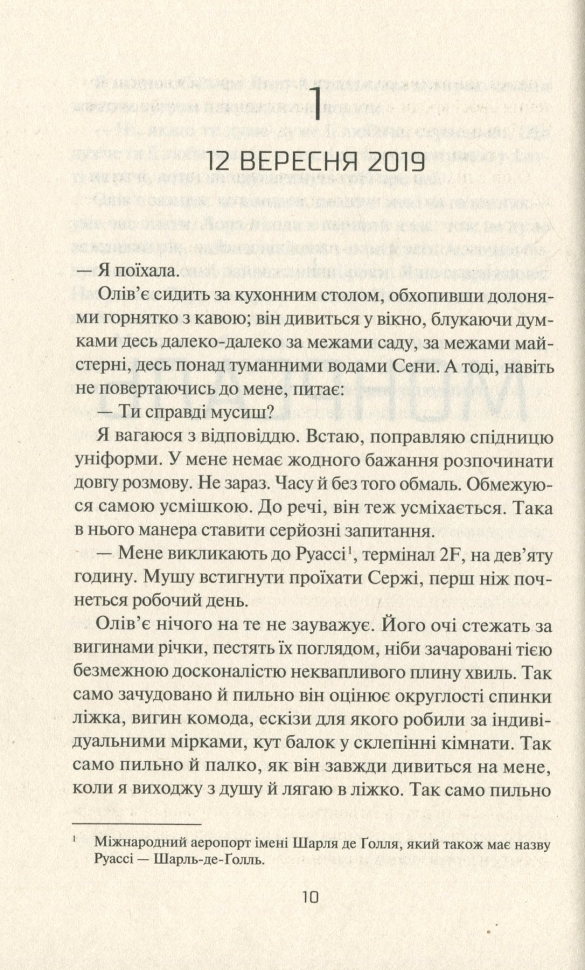 1

12 ВЕРЕСНЯ 2019

— Я поїхала.

Олів'є сидить за кухонним столом, обхопивши долонями горнятко з кавою; він дивиться у вікно, блукаючи думками десь далеко-далеко за межами саду, за межами майстерні, десь понад туманними водами Сени. А тоді, навіть не повертаючись до мене, питає:

— Ти справді мусиш?

Я вагаюся з відповіддю. Встаю, поправляю спідницю уніформи. У мене немає жодного бажання розпочинати довгу розмову. Не зараз. Часу й без того обмаль. Обмежуюся самою усмішкою. До речі, він теж усміхається. Така в нього манера ставити серйозні запитання.

— Мене викликають до Руассі$^1$, термінал 2F, на дев'яту годину. Мушу встигнути проїхати Сержі, перш ніж почнеться робочий день.

Олів'є нічого на те не зауважує. Його очі стежать за вигинами річки, пестять їх поглядом, ніби зачаровані тією безмежною досконалістю неквапливого плину хвиль. Так само зачудовано й пильно він оцінює округлості спинки ліжка, вигин комода, ескізи для якого робили за індивідуальними мірками, кут балок у склепінні кімнати. Так само пильно й палко, як він завжди дивиться на мене, коли я виходжу з душу й лягаю в ліжко. Так само пильно

$^1$ Міжнародний аеропорт імені Шарля де Голля, який також має назву Руассі — Шарль-де-Голль.

10